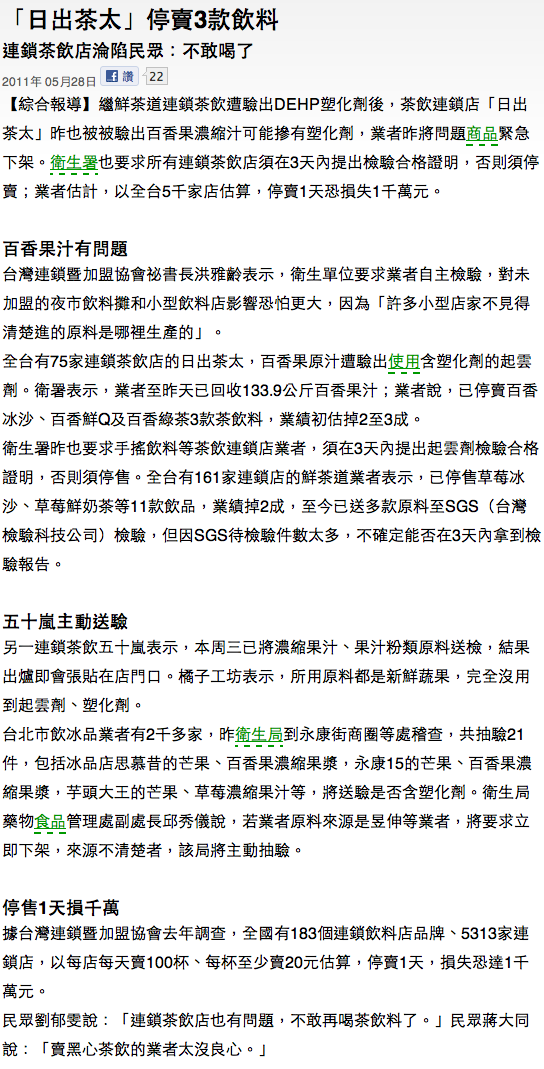 「日出茶太」停賣3款飲料
連鎖茶飲店淪陷民眾：不敢喝了

2011年 05月28日 讚 22

【綜合報導】繼鮮茶道連鎖茶飲遭驗出DEHP塑化劑後，茶飲連鎖店「日出茶太」昨也被被驗出百香果濃縮汁可能摻有塑化劑，業者昨將問題商品緊急下架。衛生署也要求所有連鎖茶飲店須在3天內提出檢驗合格證明，否則須停賣；業者估計，以全台5千家店估算，停賣1天恐損失1千萬元。

百香果汁有問題
台灣連鎖暨加盟協會祕書長洪雅齡表示，衛生單位要求業者自主檢驗，對未加盟的夜市飲料攤和小型飲料店影響恐怕更大，因為「許多小型店家不見得清楚進的原料是哪裡生產的」。
全台有75家連鎖茶飲店的日出茶太，百香果原汁遭驗出使用含塑化劑的起雲劑。衛署表示，業者至昨天已回收133.9公斤百香果汁；業者說，已停賣百香冰沙、百香鮮Q及百香綠茶3款茶飲料，業績初估掉2至3成。
衛生署昨也要求手搖飲料等茶飲連鎖店業者，須在3天內提出起雲劑檢驗合格證明，否則須停售。全台有161家連鎖店的鮮茶道業者表示，已停售草莓冰沙、草莓鮮奶茶等11款飲品，業績掉2成，至今已送多款原料至SGS（台灣檢驗科技公司）檢驗，但因SGS待檢驗件數太多，不確定能否在3天內拿到檢驗報告。

五十嵐主動送驗
另一連鎖茶飲五十嵐表示，本周三已將濃縮果汁、果汁粉類原料送檢，結果出爐即會張貼在店門口。橘子工坊表示，所用原料都是新鮮蔬果，完全沒用到起雲劑、塑化劑。
台北市飲冰品業者有2千多家，昨衛生局到永康街商圈等處稽查，共抽驗21件，包括冰品店思慕昔的芒果、百香果濃縮果漿，永康15的芒果、百香果濃縮果漿，芋頭大王的芒果、草莓濃縮果汁等，將送驗是否含塑化劑。衛生局藥物食品管理處副處長邱秀儀說，若業者原料來源是昱伸等業者，將要求立即下架，來源不清楚者，該局將主動抽驗。

停售1天損千萬
據台灣連鎖暨加盟協會去年調查，全國有183個連鎖飲料店品牌、5313家連鎖店，以每店每天賣100杯、每杯至少賣20元估算，停賣1天，損失恐達1千萬元。
民眾劉郁雯說：「連鎖茶飲店也有問題，不敢再喝茶飲料了。」民眾蔣大同說：「賣黑心茶飲的業者太沒良心。」